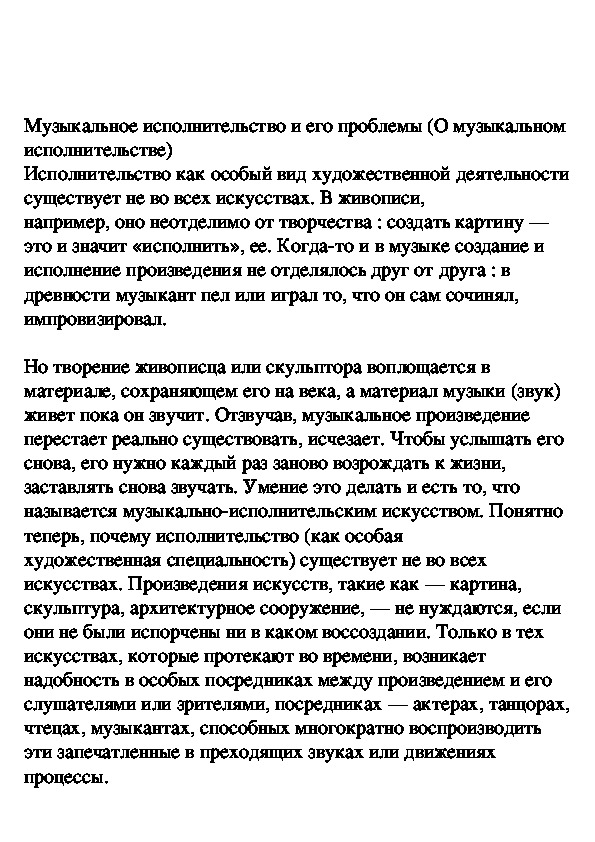 Музыкальное исполнительство и его проблемы (О музыкальном исполнительстве)
Исполнительство как особый вид художественной деятельности существует не во всех искусствах. В живописи, например, оно неотделимо от творчества : создать картину — это и значит «исполнить», ее. Когда-то и в музыке создание и исполнение произведения не отделялось друг от друга : в древности музыкант пел или играл то, что он сам сочинял, импровизировал.

Но творение живописца или скульптора воплощается в материале, сохраняющем его на века, а материал музыки (звук) живет пока он звучит. Отзвучав, музыкальное произведение перестает реально существовать, исчезает. Чтобы услышать его снова, его нужно каждый раз заново возрождать к жизни, заставлять снова звучать. Умение это делать и есть то, что называется музыкально-исполнительским искусством. Понятно теперь, почему исполнительство (как особая художественная специальность) существует не во всех искусствах. Произведения искусств, такие как — картина, скульптура, архитектурное сооружение, — не нуждаются, если они не были испорчены ни в каком воссоздании. Только в тех искусствах, которые протекают во времени, возникает надобность в особых посредниках между произведением и его слушателями или зрителями, посредниках — актерах, танцорах, чтецах, музыкантах, способных многократно воспроизводить эти запечатленные в преходящих звуках или движениях процессы.